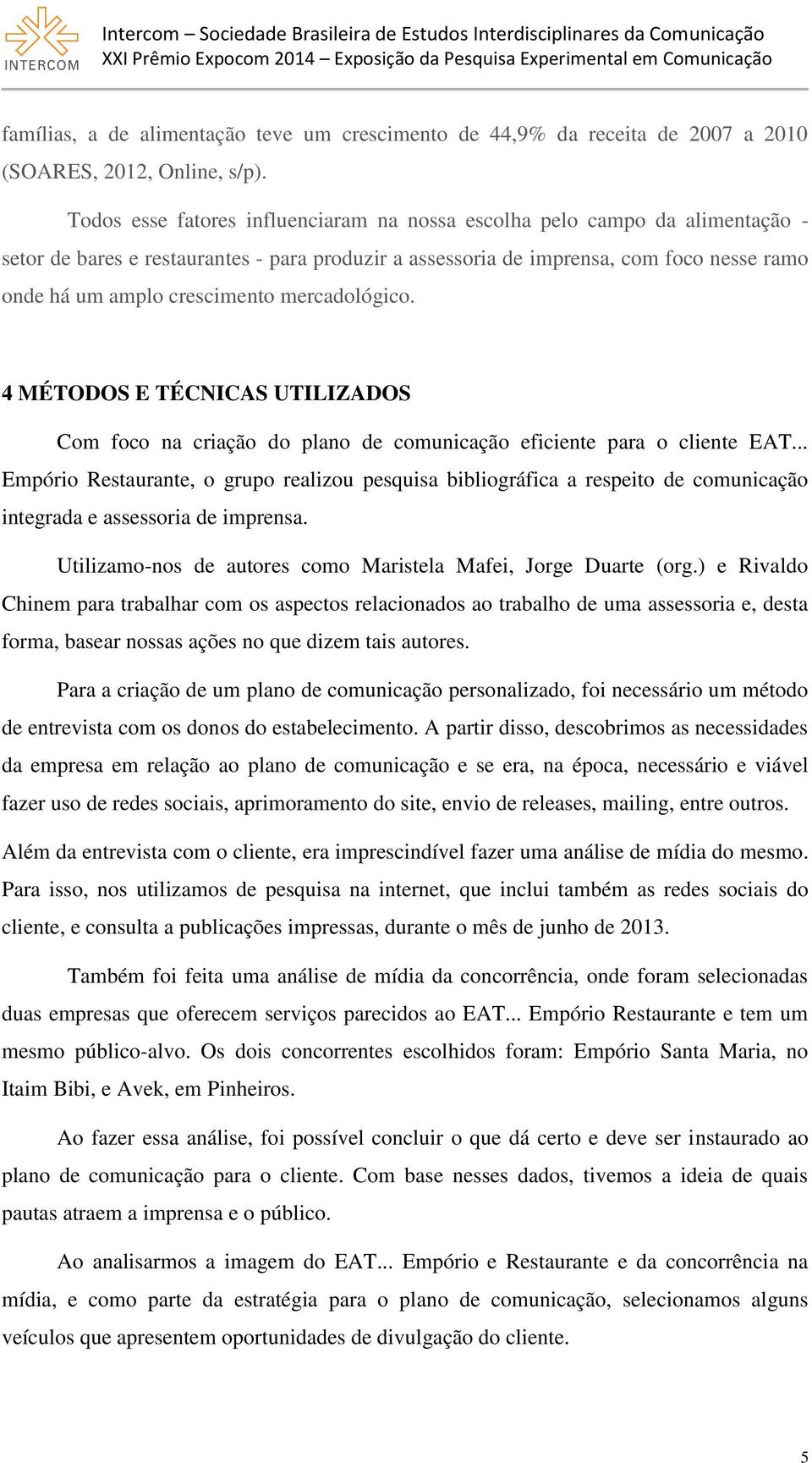 INTERCOM

Intercom – Sociedade Brasileira de Estudos Interdisciplinares da Comunicação
XXI Prêmio Expocom 2014 – Exposição da Pesquisa Experimental em Comunicação

famílias, a de alimentação teve um crescimento de 44,9% da receita de 2007 a 2010 (SOARES, 2012, Online, s/p).

Todos esse fatores influenciaram na nossa escolha pelo campo da alimentação - setor de bares e restaurantes - para produzir a assessoria de imprensa, com foco nesse ramo onde há um amplo crescimento mercadológico.

4 MÉTODOS E TÉCNICAS UTILIZADOS

Com foco na criação do plano de comunicação eficiente para o cliente EAT... Empório Restaurante, o grupo realizou pesquisa bibliográfica a respeito de comunicação integrada e assessoria de imprensa.

Utilizamo-nos de autores como Maristela Mafei, Jorge Duarte (org.) e Rivaldo Chinem para trabalhar com os aspectos relacionados ao trabalho de uma assessoria e, desta forma, basear nossas ações no que dizem tais autores.

Para a criação de um plano de comunicação personalizado, foi necessário um método de entrevista com os donos do estabelecimento. A partir disso, descobrimos as necessidades da empresa em relação ao plano de comunicação e se era, na época, necessário e viável fazer uso de redes sociais, aprimoramento do site, envio de releases, mailing, entre outros. Além da entrevista com o cliente, era imprescindível fazer uma análise de mídia do mesmo. Para isso, nos utilizamos de pesquisa na internet, que inclui também as redes sociais do cliente, e consulta a publicações impressas, durante o mês de junho de 2013.

Também foi feita uma análise de mídia da concorrência, onde foram selecionadas duas empresas que oferecem serviços parecidos ao EAT... Empório Restaurante e tem um mesmo público-alvo. Os dois concorrentes escolhidos foram: Empório Santa Maria, no Itaim Bibi, e Avek, em Pinheiros.

Ao fazer essa análise, foi possível concluir o que dá certo e deve ser instaurado ao plano de comunicação para o cliente. Com base nesses dados, tivemos a ideia de quais pautas atraem a imprensa e o público.

Ao analisarmos a imagem do EAT... Empório e Restaurante e da concorrência na mídia, e como parte da estratégia para o plano de comunicação, selecionamos alguns veículos que apresentem oportunidades de divulgação do cliente.

5